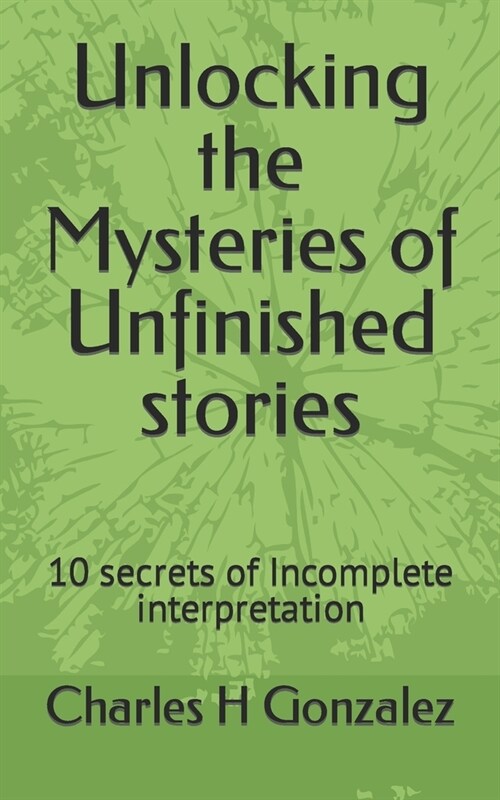 Unlocking the Mysteries of Unfinished stories

10 secrets of Incomplete interpretation

Charles H Gonzalez